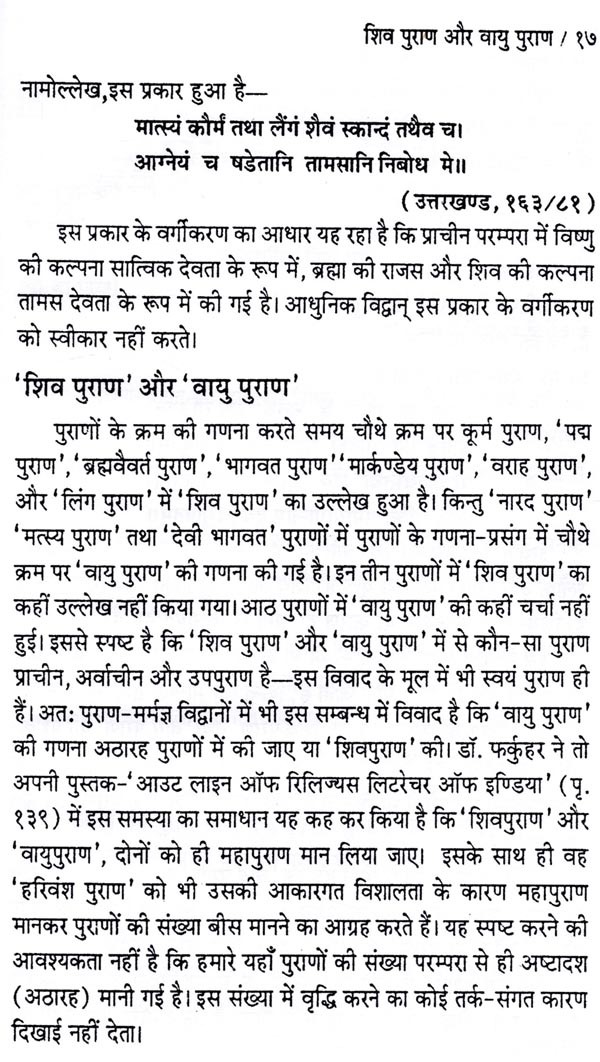 शिव पुराण और वायु पुराण / १७

नामोल्लेख,इस प्रकार हुआ है—

मात्स्यं कौर्मं तथा लैंगं शैवं स्कान्दं तथैव च।
आग्नेयं च षडेतानि तामसानि निबोध मे॥

(उत्तरखण्ड, १६३/८१)

इस प्रकार के वर्गीकरण का आधार यह रहा है कि प्राचीन परम्परा में विष्णु की कल्पना सात्विक देवता के रूप में, ब्रह्मा की राजस और शिव की कल्पना तामस देवता के रूप में की गई है। आधुनिक विद्वान् इस प्रकार के वर्गीकरण को स्वीकार नहीं करते।

'शिव पुराण' और 'वायु पुराण'

पुराणों के क्रम की गणना करते समय चौथे क्रम पर कूर्म पुराण, 'पद्म पुराण', 'ब्रह्मवैवर्त पुराण', 'भागवत पुराण' 'मार्कण्डेय पुराण', 'वराह पुराण', और 'लिंग पुराण' में 'शिव पुराण' का उल्लेख हुआ है। किन्तु 'नारद पुराण' 'मत्स्य पुराण' तथा 'देवी भागवत' पुराणों में पुराणों के गणना-प्रसंग में चौथे क्रम पर 'वायु पुराण' की गणना की गई है। इन तीन पुराणों में 'शिव पुराण' का कहीं उल्लेख नहीं किया गया। आठ पुराणों में 'वायु पुराण' की कहीं चर्चा नहीं हुई। इससे स्पष्ट है कि 'शिव पुराण' और 'वायु पुराण' में से कौन-सा पुराण प्राचीन, अर्वाचीन और उपपुराण है—इस विवाद के मूल में भी स्वयं पुराण ही हैं। अत: पुराण-मर्मज्ञ विद्वानों में भी इस सम्बन्ध में विवाद है कि 'वायु पुराण' की गणना अठारह पुराणों में की जाए या 'शिवपुराण' की। डॉ. फर्कुहर ने तो अपनी पुस्तक-'आउट लाइन ऑफ रिलिज्यस लिटरेचर ऑफ इण्डिया' (पृ. १३९) में इस समस्या का समाधान यह कह कर किया है कि 'शिवपुराण' और 'वायुपुराण', दोनों को ही महापुराण मान लिया जाए। इसके साथ ही वह 'हरिवंश पुराण' को भी उसकी आकारगत विशालता के कारण महापुराण मानकर पुराणों की संख्या बीस मानने का आग्रह करते हैं। यह स्पष्ट करने की आवश्यकता नहीं है कि हमारे यहाँ पुराणों की संख्या परम्परा से ही अष्टादश (अठारह) मानी गई है। इस संख्या में वृद्धि करने का कोई तर्क-संगत कारण दिखाई नहीं देता।